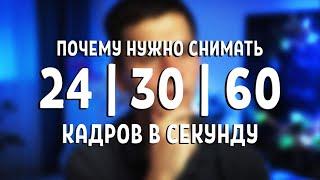 ПОЧЕМУ НУЖНО СНИМАТЬ
24 | 30 | 60
КАДРОВ В СЕКУНДУ